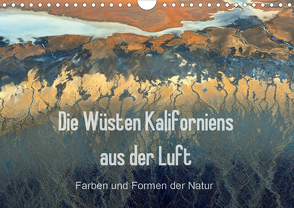 Die Wüsten Kaliforniens aus der Luft

Farben und Formen der Natur